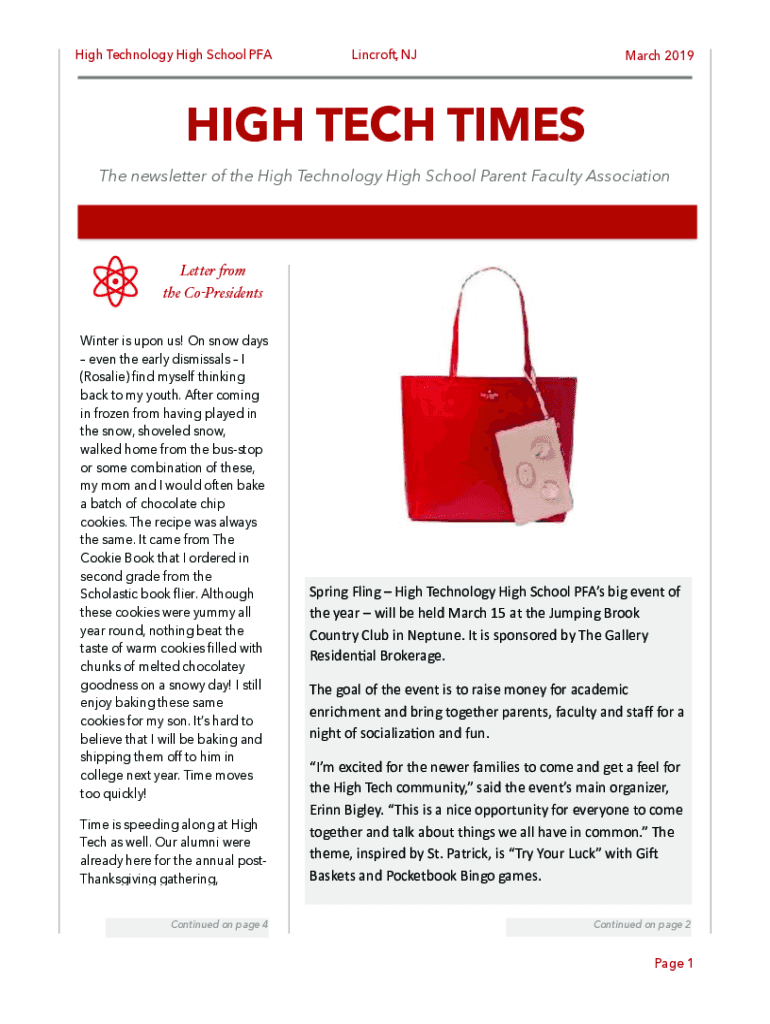 High Technology High School PFA

Lincroft, NJ

March 2019

HIGH TECH TIMES

The newsletter of the High Technology High School Parent Faculty Association

Letter from the Co-Presidents

Winter is upon us! On snow days – even the early dismissals – I (Rosalie) find myself thinking back to my youth. After coming in frozen from having played in the snow, shoveled snow, walked home from the bus-stop or some combination of these, my mom and I would often bake a batch of chocolate chip cookies. The recipe was always the same. It came from The Cookie Book that I ordered in second grade from the Scholastic book flier. Although these cookies were yummy all year round, nothing beat the taste of warm cookies filled with chunks of melted chocolatey goodness on a snowy day! I still enjoy baking these same cookies for my son. It's hard to believe that I will be baking and shipping them off to him in college next year. Time moves too quickly!

Time is speeding along at High Tech as well. Our alumni were already here for the annual post-Thanksgiving gathering,

Continued on page 4

Spring Fling – High Technology High School PFA's big event of the year – will be held March 15 at the Jumping Brook Country Club in Neptune. It is sponsored by The Gallery Residential Brokerage.

The goal of the event is to raise money for academic enrichment and bring together parents, faculty and staff for a night of socialization and fun.

"I'm excited for the newer families to come and get a feel for the High Tech community," said the event's main organizer, Erinn Bigley. "This is a nice opportunity for everyone to come together and talk about things we all have in common." The theme, inspired by St. Patrick, is "Try Your Luck" with Gift Baskets and Pocketbook Bingo games.

Continued on page 2

Page 1